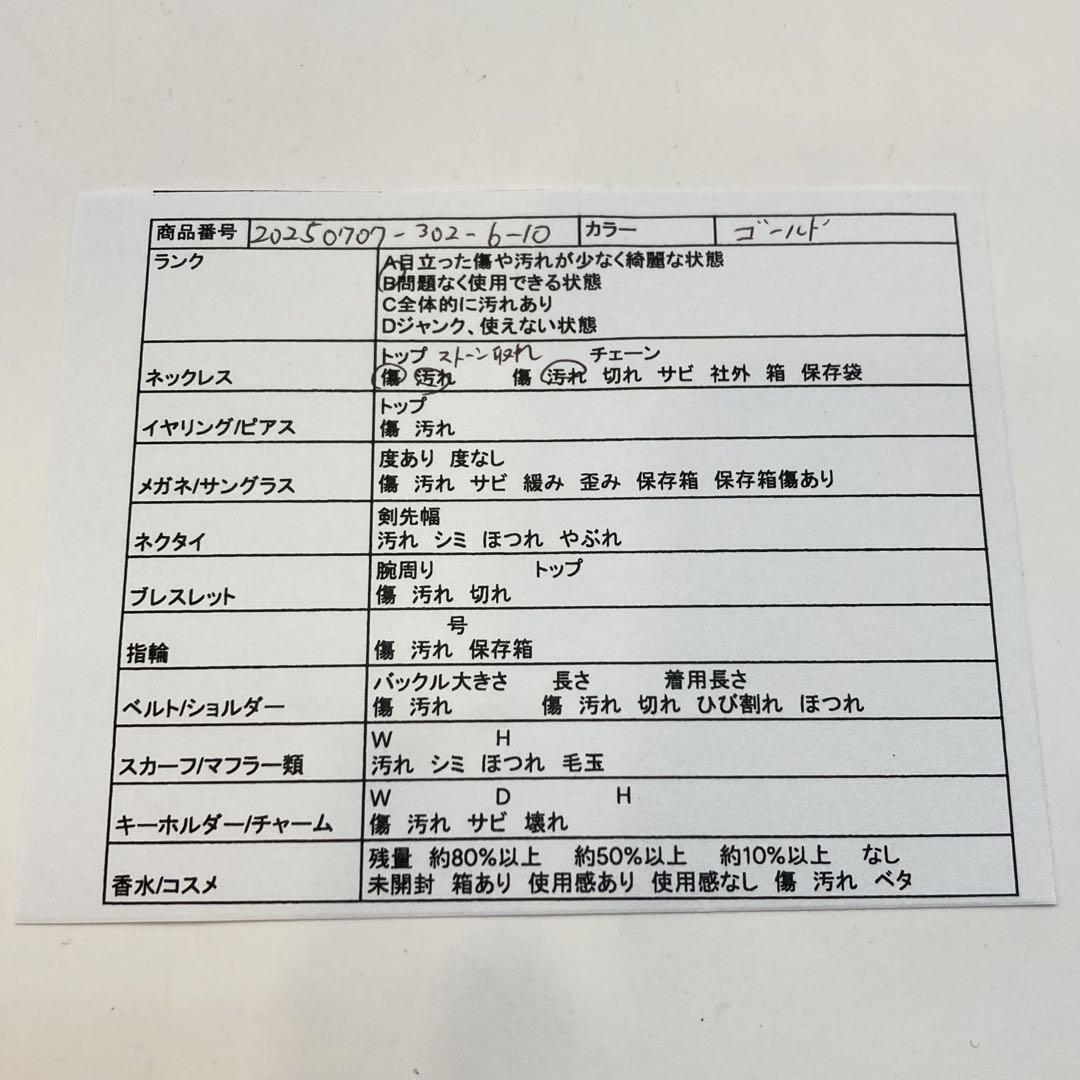 | 商品番号 | 20250707-302-6-10 | カラー | ゴールド |
|---|---|---|---|
| ランク | A目立った傷や汚れが少なく綺麗な状態 B問題なく使用できる状態 C全体的に汚れあり Dジャンク、使えない状態 | | |
| ネックレス | トップ ストーン取れ チェーン 傷 汚れ 傷 汚れ 切れ サビ 社外 箱 保存袋 | | |
| イヤリング/ピアス | トップ 傷 汚れ | | |
| メガネ/サングラス | 度あり 度なし 傷 汚れ サビ 緩み 歪み 保存箱 保存箱傷あり | | |
| ネクタイ | 剣先幅 汚れ シミ ほつれ やぶれ | | |
| ブレスレット | 腕周り トップ 傷 汚れ 切れ | | |
| 指輪 | 号 傷 汚れ 保存箱 | | |
| ベルト/ショルダー | バックル大きさ 長さ 着用長さ 傷 汚れ 傷 汚れ 切れ ひび割れ ほつれ | | |
| スカーフ/マフラー類 | W H 汚れ シミ ほつれ 毛玉 | | |
| キーホルダー/チャーム | W D H 傷 汚れ サビ 壊れ | | |
| 香水/コスメ | 残量 約80%以上 約50%以上 約10%以上 なし 未開封 箱あり 使用感あり 使用感なし 傷 汚れ ベタ | | |